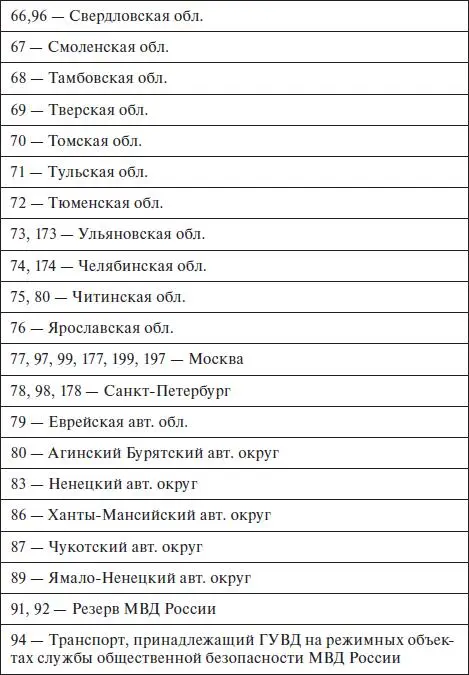 | 66,96 — Свердловская обл. |
|---|
| 67 — Смоленская обл. |
| 68 — Тамбовская обл. |
| 69 — Тверская обл. |
| 70 — Томская обл. |
| 71 — Тульская обл. |
| 72 — Тюменская обл. |
| 73, 173 — Ульяновская обл. |
| 74, 174 — Челябинская обл. |
| 75, 80 — Читинская обл. |
| 76 — Ярославская обл. |
| 77, 97, 99, 177, 199, 197 — Москва |
| 78, 98, 178 — Санкт-Петербург |
| 79 — Еврейская авт. обл. |
| 80 — Агинский Бурятский авт. округ |
| 83 — Ненецкий авт. округ |
| 86 — Ханты-Мансийский авт. округ |
| 87 — Чукотский авт. округ |
| 89 — Ямало-Ненецкий авт. округ |
| 91, 92 — Резерв МВД России |
| 94 — Транспорт, принадлежащий ГУВД на режимных объектах службы общественной безопасности МВД России |